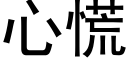 心慌